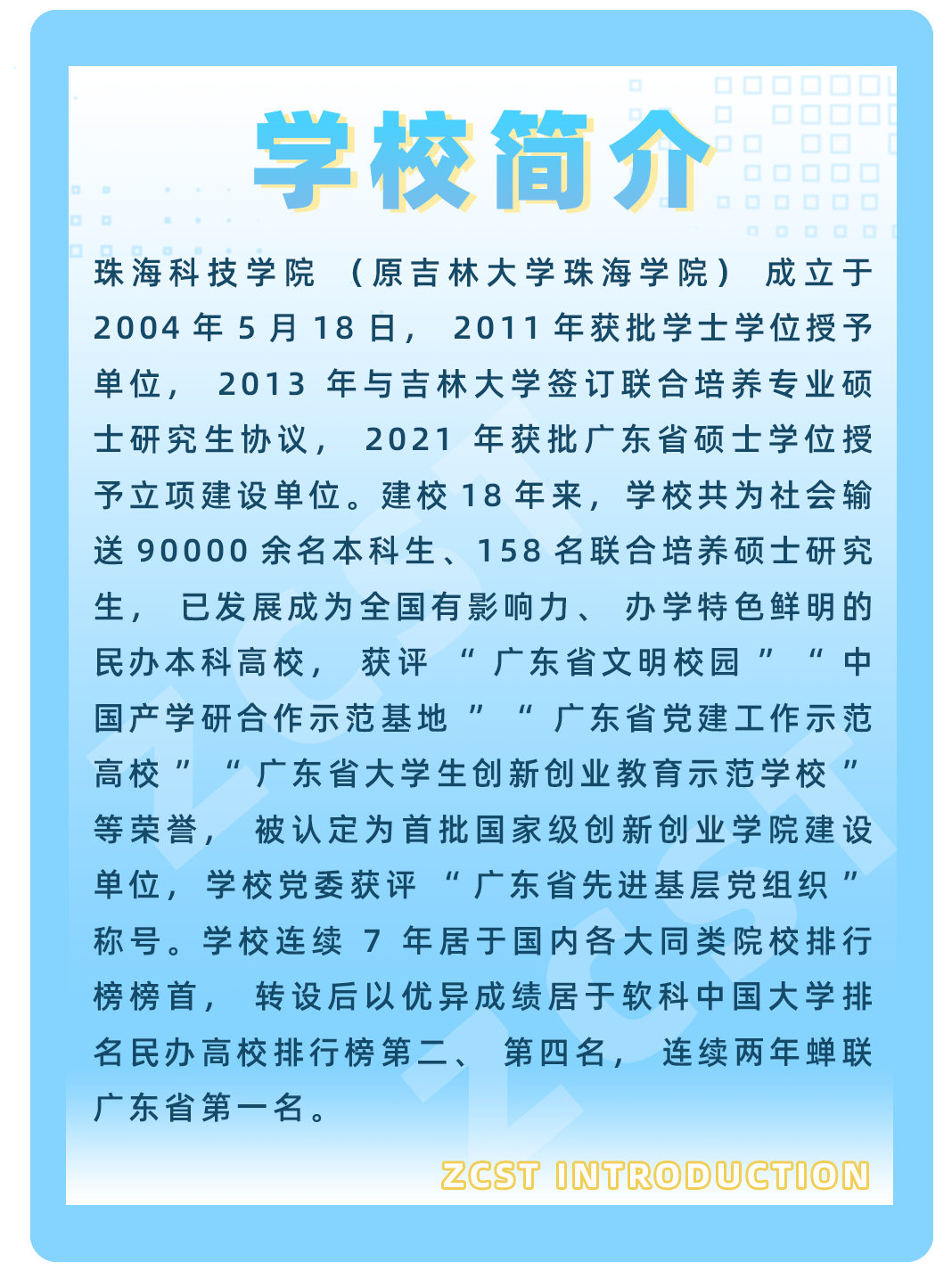 学校简介

珠海科技学院（原吉林大学珠海学院）成立于2004年5月18日，2011年获批学士学位授予单位，2013年与吉林大学签订联合培养专业硕士研究生协议，2021年获批广东省硕士学位授予立项建设单位。建校18年来，学校共为社会输送90000余名本科生、158名联合培养硕士研究生，已发展成为全国有影响力、办学特色鲜明的民办本科高校，获评“广东省文明校园”“中国产学研合作示范基地”“广东省党建工作示范高校”“广东省大学生创新创业教育示范学校”等荣誉，被认定为首批国家级创新创业学院建设单位，学校党委获评“广东省先进基层党组织”称号。学校连续7年居于国内各大同类院校排行榜榜首，转设后以优异成绩居于软科中国大学排名民办高校排行榜第二、第四名，连续两年蝉联广东省第一名。

ZCST INTRODUCTION